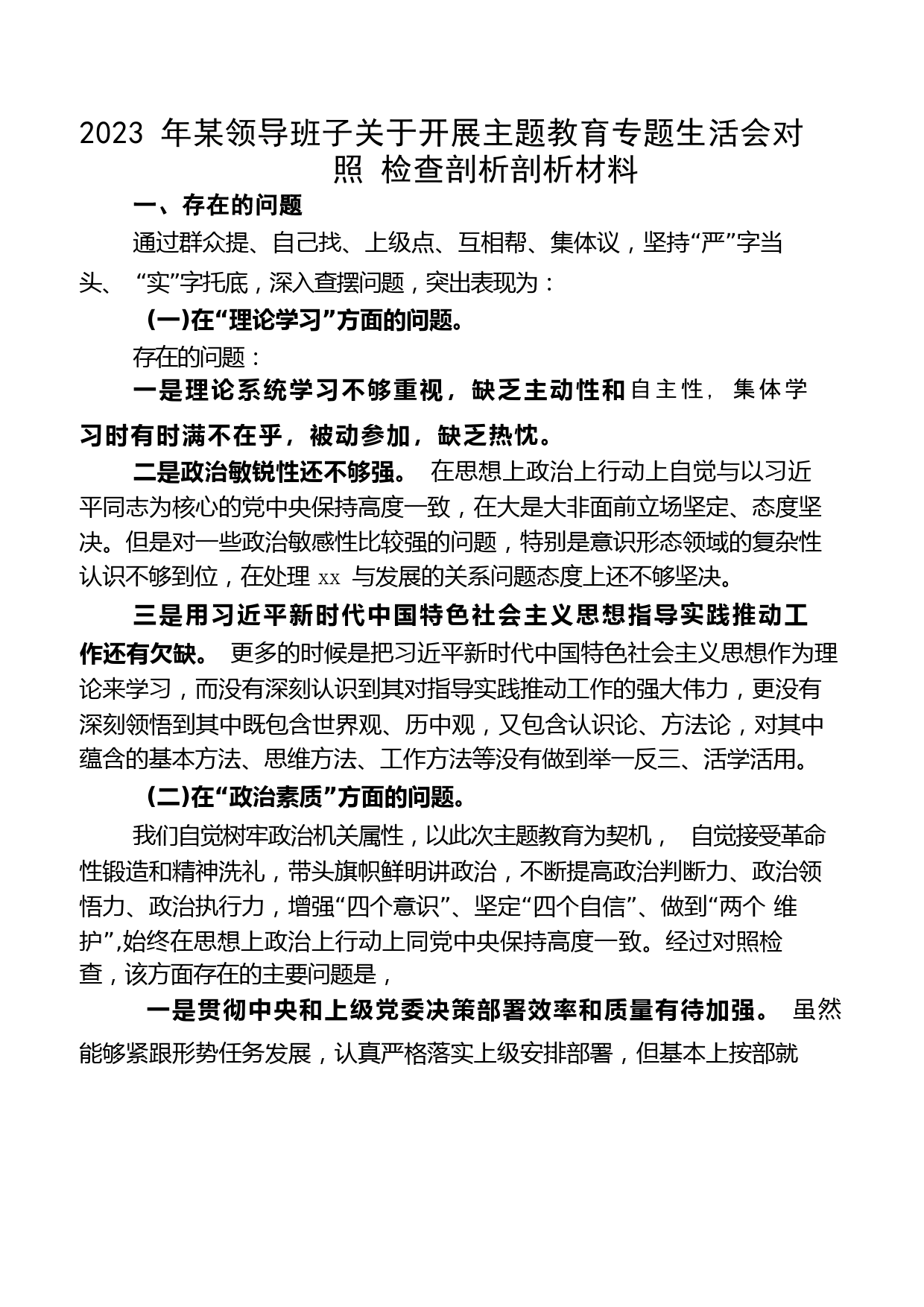 2023 年某领导班子关于开展主题教育专题生活会对照 检查剖析剖析材料

一、存在的问题

通过群众提、自己找、上级点、互相帮、集体议，坚持“严”字当头、 “实”字托底，深入查摆问题，突出表现为：

(一)在“理论学习”方面的问题。

存在的问题：

一是理论系统学习不够重视，缺乏主动性和自主性，集体学习时有时满不在乎，被动参加，缺乏热忱。

二是政治敏锐性还不够强。 在思想上政治上行动上自觉与以习近平同志为核心的党中央保持高度一致，在大是大非面前立场坚定、态度坚决。但是对一些政治敏感性比较强的问题，特别是意识形态领域的复杂性认识不够到位，在处理 xx 与发展的关系问题态度上还不够坚决。

三是用习近平新时代中国特色社会主义思想指导实践推动工作还有欠缺。 更多的时候是把习近平新时代中国特色社会主义思想作为理论来学习，而没有深刻认识到其对指导实践推动工作的强大伟力，更没有深刻领悟到其中既包含世界观、历中观，又包含认识论、方法论，对其中蕴含的基本方法、思维方法、工作方法等没有做到举一反三、活学活用。

(二)在“政治素质”方面的问题。

我们自觉树牢政治机关属性，以此次主题教育为契机， 自觉接受革命性锻造和精神洗礼，带头旗帜鲜明讲政治，不断提高政治判断力、政治领悟力、政治执行力，增强“四个意识”、坚定“四个自信”、做到“两个 维护”,始终在思想上政治上行动上同党中央保持高度一致。经过对照检查，该方面存在的主要问题是，

一是贯彻中央和上级党委决策部署效率和质量有待加强。 虽然能够紧跟形势任务发展，认真严格落实上级安排部署，但基本上按部就